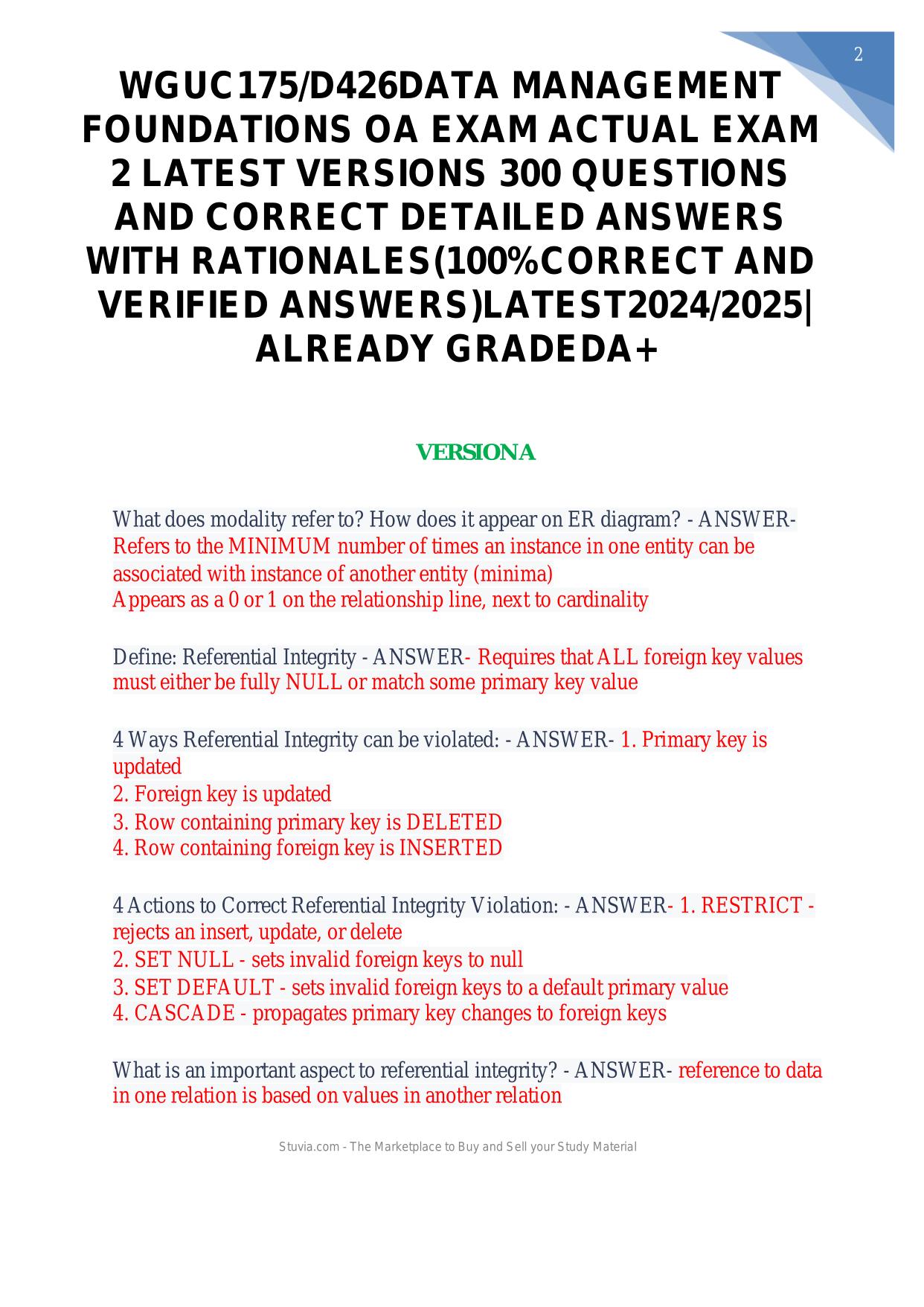 2

WGUC175/D426DATA MANAGEMENT FOUNDATIONS OA EXAM ACTUAL EXAM 2 LATEST VERSIONS 300 QUESTIONS AND CORRECT DETAILED ANSWERS WITH RATIONALES(100%CORRECT AND VERIFIED ANSWERS)LATEST2024/2025| ALREADY GRADEDA+

VERSIONA

What does modality refer to? How does it appear on ER diagram? - ANSWER- Refers to the MINIMUM number of times an instance in one entity can be associated with instance of another entity (minima)
Appears as a 0 or 1 on the relationship line, next to cardinality

Define: Referential Integrity - ANSWER- Requires that ALL foreign key values must either be fully NULL or match some primary key value

4 Ways Referential Integrity can be violated: - ANSWER- 1. Primary key is updated
2. Foreign key is updated
3. Row containing primary key is DELETED
4. Row containing foreign key is INSERTED

4 Actions to Correct Referential Integrity Violation: - ANSWER- 1. RESTRICT - rejects an insert, update, or delete
2. SET NULL - sets invalid foreign keys to null
3. SET DEFAULT - sets invalid foreign keys to a default primary value
4. CASCADE - propagates primary key changes to foreign keys

What is an important aspect to referential integrity? - ANSWER- reference to data in one relation is based on values in another relation

Stuvia.com - The Marketplace to Buy and Sell your Study Material